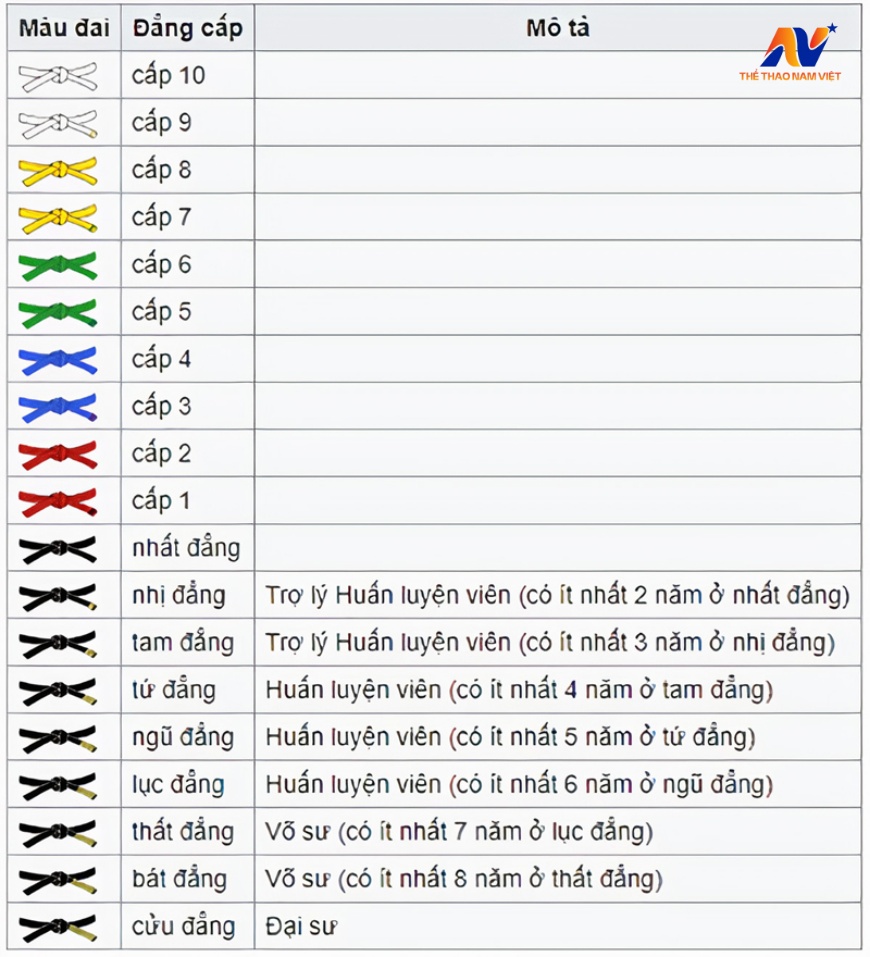 | Màu đai | Đẳng cấp | Mô tả |
|---|---|---|
| | cấp 10 | |
| | cấp 9 | |
| | cấp 8 | |
| | cấp 7 | |
| | cấp 6 | |
| | cấp 5 | |
| | cấp 4 | |
| | cấp 3 | |
| | cấp 2 | |
| | cấp 1 | |
| | nhất đẳng | |
| | nhị đẳng | Trợ lý Huấn luyện viên (có ít nhất 2 năm ở nhất đẳng) |
| | tam đẳng | Trợ lý Huấn luyện viên (có ít nhất 3 năm ở nhị đẳng) |
| | tứ đẳng | Huấn luyện viên (có ít nhất 4 năm ở tam đẳng) |
| | ngũ đẳng | Huấn luyện viên (có ít nhất 5 năm ở tứ đẳng) |
| | lục đẳng | Huấn luyện viên (có ít nhất 6 năm ở ngũ đẳng) |
| | thất đẳng | Võ sư (có ít nhất 7 năm ở lục đẳng) |
| | bát đẳng | Võ sư (có ít nhất 8 năm ở thất đẳng) |
| | cửu đẳng | Đại sư |

THỂ THAO NAM VIỆT